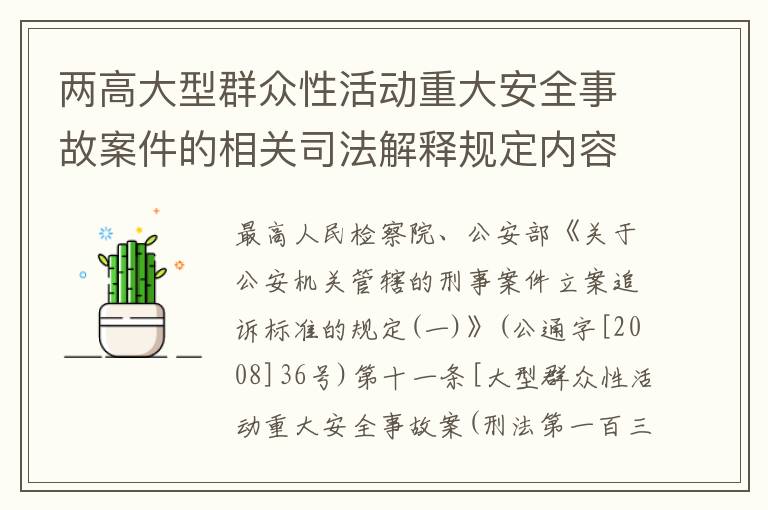 两高大型群众性活动重大安全事故案件的相关司法解释规定内容

最高人民检察院、公安部《关于公安机关管辖的刑事案件立案追诉标准的规定(一)》(公通字[2008]36号)第十一条[大型群众性活动重大安全事故案(刑法第一百三